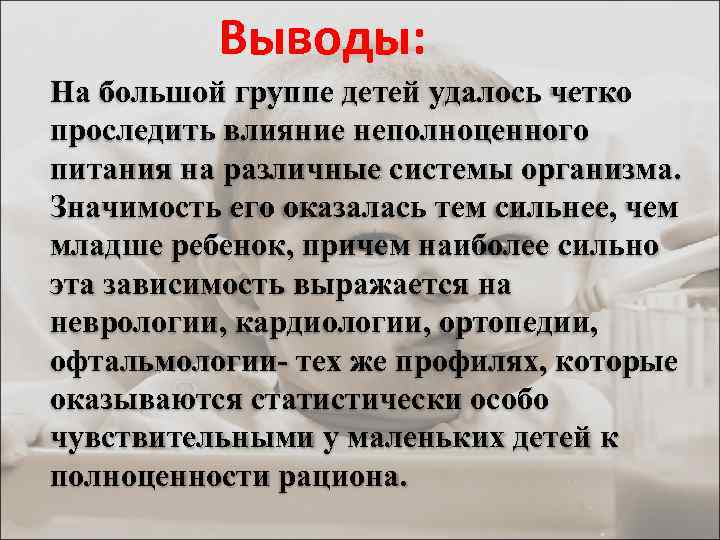 Выводы:

На большой группе детей удалось четко проследить влияние неполноценного питания на различные системы организма. Значимость его оказалась тем сильнее, чем младше ребенок, причем наиболее сильно эта зависимость выражается на неврологии, кардиологии, ортопедии, офтальмологии- тех же профилях, которые оказываются статистически особо чувствительными у маленьких детей к полноценности рациона.